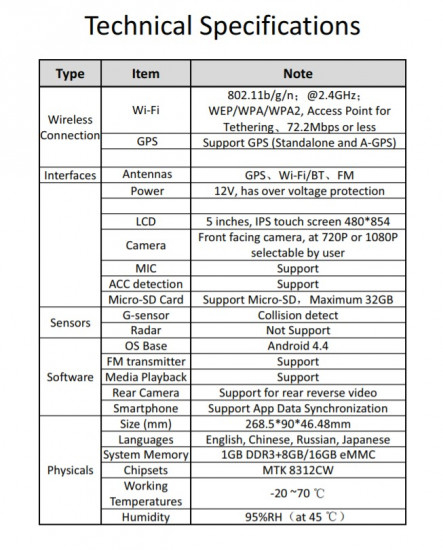 Technical Specifications

| Type | Item | Note |
|---|---|---|
| Wireless Connection | Wi-Fi | 802.11b/g/n; @2.4GHz; WEP/WPA/WPA2, Access Point for Tethering、72.2Mbps or less |
| | GPS | Support GPS (Standalone and A-GPS) |
| | | |
| Interfaces | Antennas | GPS、Wi-Fi/BT、FM |
| | Power | 12V, has over voltage protection |
| | | |
| | LCD | 5 inches, IPS touch screen 480*854 |
| | Camera | Front facing camera, at 720P or 1080P selectable by user |
| | MIC | Support |
| | ACC detection | Support |
| | Micro-SD Card | Support Micro-SD, Maximum 32GB |
| Sensors | G-sensor | Collision detect |
| | Radar | Not Support |
| Software | OS Base | Android 4.4 |
| | FM transmitter | Support |
| | Media Playback | Support |
| | Rear Camera | Support for rear reverse video |
| | Smartphone | Support App Data Synchronization |
| Physicals | Size (mm) | 268.5*90*46.48mm |
| | Languages | English, Chinese, Russian, Japanese |
| | System Memory | 1GB DDR3+8GB/16GB eMMC |
| | Chipsets | MTK 8312CW |
| | Working Temperatures | -20 ~70 ℃ |
| | Humidity | 95%RH（at 45 ℃） |